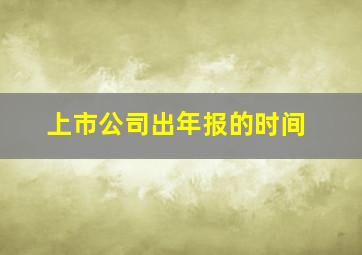 上市公司出年报的时间